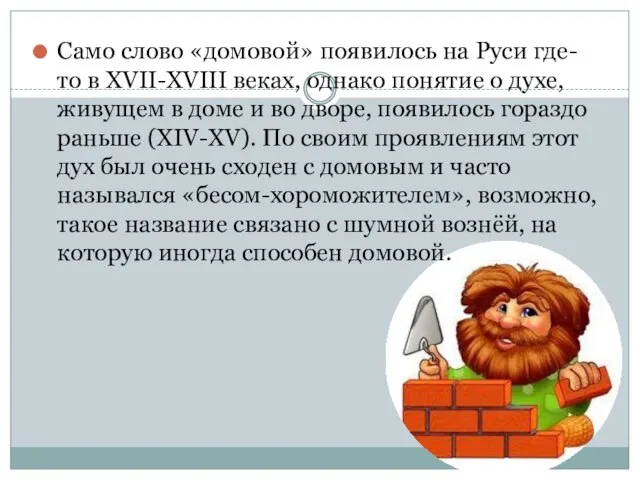 Само слово «домовой» появилось на Руси где-то в XVII-XVIII веках, однако понятие о духе, живущем в доме и во дворе, появилось гораздо раньше (XIV-XV). По своим проявлениям этот дух был очень сходен с домовым и часто назывался «бесом-хороможителем», возможно, такое название связано с шумной вознёй, на которую иногда способен домовой.